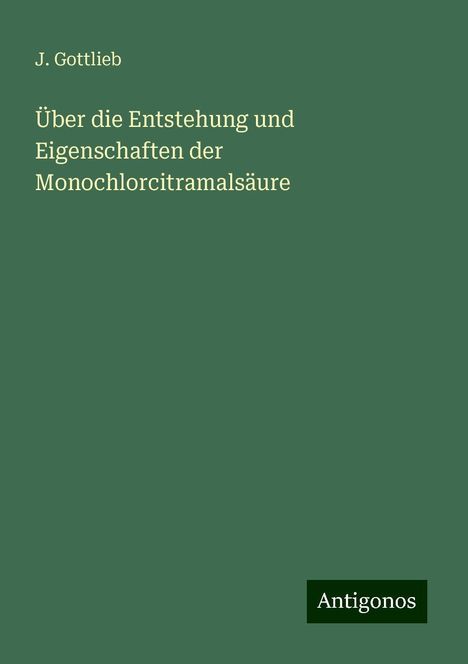 J. Gottlieb

Über die Entstehung und Eigenschaften der Monochlorcitramalsäure

Antigonos